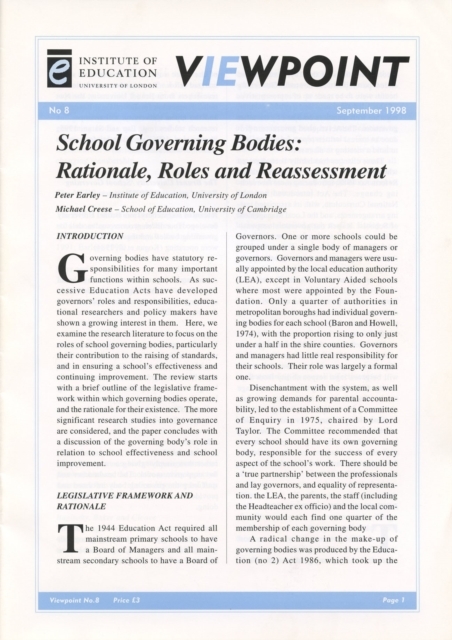 INSTITUTE OF EDUCATION
UNIVERSITY OF LONDON

VIEWPOINT

No 8

September 1998

School Governing Bodies: Rationale, Roles and Reassessment

Peter Earley – Institute of Education, University of London
Michael Creese – School of Education, University of Cambridge

INTRODUCTION

Governing bodies have statutory responsibilities for many important functions within schools. As successive Education Acts have developed governors' roles and responsibilities, educational researchers and policy makers have shown a growing interest in them. Here, we examine the research literature to focus on the roles of school governing bodies, particularly their contribution to the raising of standards, and in ensuring a school's effectiveness and continuing improvement. The review starts with a brief outline of the legislative framework within which governing bodies operate, and the rationale for their existence. The more significant research studies into governance are considered, and the paper concludes with a discussion of the governing body's role in relation to school effectiveness and school improvement.

LEGISLATIVE FRAMEWORK AND RATIONALE

The 1944 Education Act required all mainstream primary schools to have a Board of Managers and all mainstream secondary schools to have a Board of Governors. One or more schools could be grouped under a single body of managers or governors. Governors and managers were usually appointed by the local education authority (LEA), except in Voluntary Aided schools where most were appointed by the Foundation. Only a quarter of authorities in metropolitan boroughs had individual governing bodies for each school (Baron and Howell, 1974), with the proportion rising to only just under a half in the shire counties. Governors and managers had little real responsibility for their schools. Their role was largely a formal one.

Disenchantment with the system, as well as growing demands for parental accountability, led to the establishment of a Committee of Enquiry in 1975, chaired by Lord Taylor. The Committee recommended that every school should have its own governing body, responsible for the success of every aspect of the school's work. There should be a 'true partnership' between the professionals and lay governors, and equality of representation. the LEA, the parents, the staff (including the Headteacher ex officio) and the local community would each find one quarter of the membership of each governing body

A radical change in the make-up of governing bodies was produced by the Education (no 2) Act 1986, which took up the

Viewpoint No.8    Price £3

Page 1